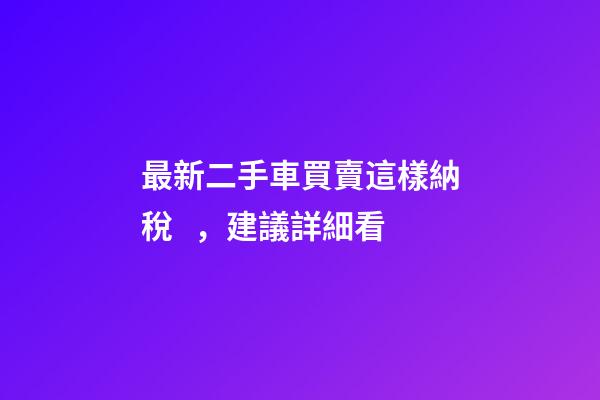 最新二手車買賣這樣納稅　，建議詳細看